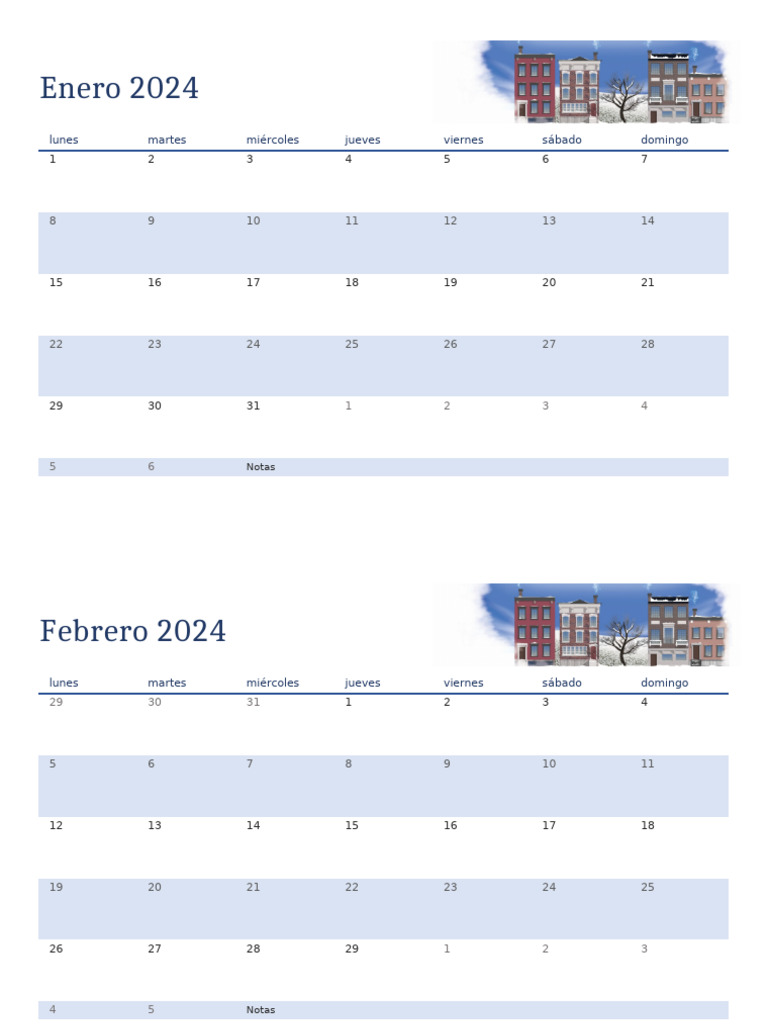 Enero 2024

| lunes | martes | miércoles | jueves | viernes | sábado | domingo |
|---|---|---|---|---|---|---|
| 1 | 2 | 3 | 4 | 5 | 6 | 7 |
| 8 | 9 | 10 | 11 | 12 | 13 | 14 |
| 15 | 16 | 17 | 18 | 19 | 20 | 21 |
| 22 | 23 | 24 | 25 | 26 | 27 | 28 |
| 29 | 30 | 31 | 1 | 2 | 3 | 4 |
| 5 | 6 | Notas | | | | |

Febrero 2024

| lunes | martes | miércoles | jueves | viernes | sábado | domingo |
|---|---|---|---|---|---|---|
| 29 | 30 | 31 | 1 | 2 | 3 | 4 |
| 5 | 6 | 7 | 8 | 9 | 10 | 11 |
| 12 | 13 | 14 | 15 | 16 | 17 | 18 |
| 19 | 20 | 21 | 22 | 23 | 24 | 25 |
| 26 | 27 | 28 | 29 | 1 | 2 | 3 |
| 4 | 5 | Notas | | | | |